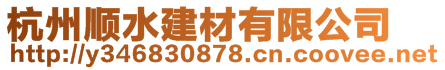 杭州顺水建材有限公司
http://y346830878.cn.coovee.net